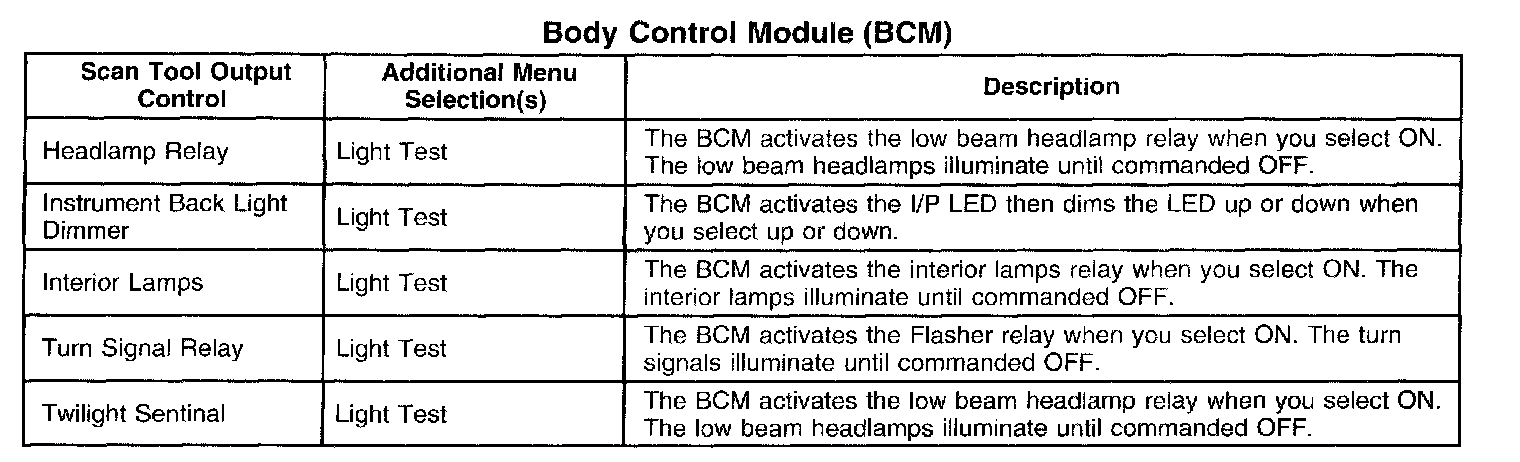 Body Control Module (BCM)

| Scan Tool Output Control | Additional Menu Selection(s) | Description |
|---|---|---|
| Headlamp Relay | Light Test | The BCM activates the low beam headlamp relay when you select ON. The low beam headlamps illuminate until commanded OFF. |
| Instrument Back Light Dimmer | Light Test | The BCM activates the I/P LED then dims the LED up or down when you select up or down. |
| Interior Lamps | Light Test | The BCM activates the interior lamps relay when you select ON. The interior lamps illuminate until commanded OFF. |
| Turn Signal Relay | Light Test | The BCM activates the Flasher relay when you select ON. The turn signals illuminate until commanded OFF. |
| Twilight Sentinal | Light Test | The BCM activates the low beam headlamp relay when you select ON. The low beam headlamps illuminate until commanded OFF. |